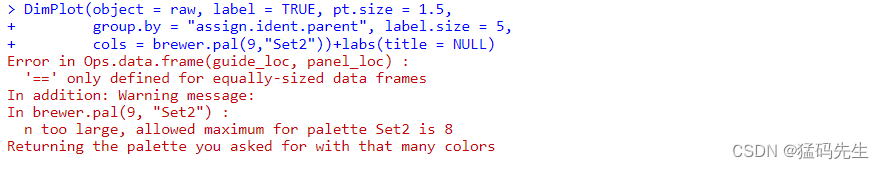 > DimPlot(object = raw, label = TRUE, pt.size = 1.5,
+         group.by = "assign.ident.parent", label.size = 5,
+         cols = brewer.pal(9,"Set2"))+labs(title = NULL)
Error in Ops.data.frame(guide_loc, panel_loc) :
  '==' only defined for equally-sized data frames
In addition: Warning message:
In brewer.pal(9, "Set2") :
  n too large, allowed maximum for palette Set2 is 8
Returning the palette you asked for with that many colors

CSDN @猛码先生